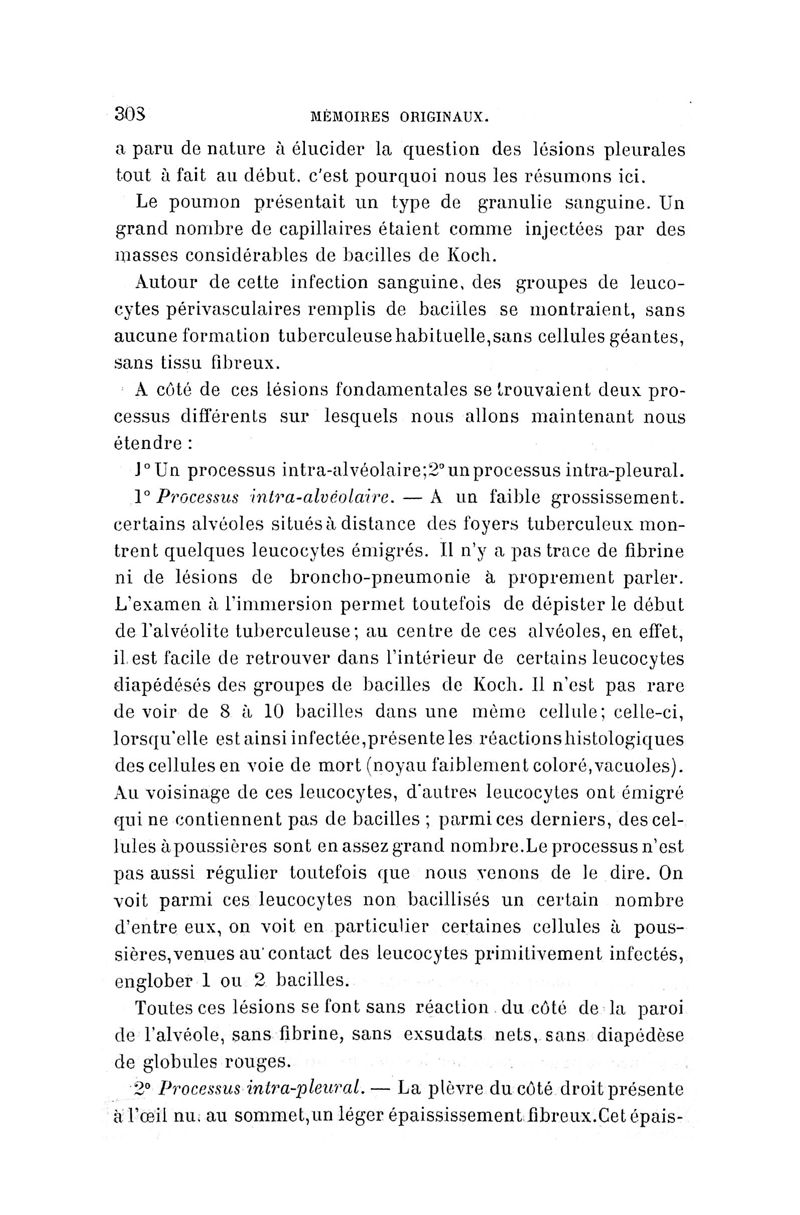 308 MÉMOIRES ORIGINAUX.

a paru de nature à élucider la question des lésions pleurales tout à fait au début. c'est pourquoi nous les résumons ici.

Le poumon présentait un type de granulie sanguine. Un grand nombre de capillaires étaient comme injectées par des masses considérables de bacilles de Koch.

Autour de cette infection sanguine, des groupes de leucocytes périvasculaires remplis de bacilles se montraient, sans aucune formation tuberculeuse habituelle, sans cellules géantes, sans tissu fibreux.

A côté de ces lésions fondamentales se trouvaient deux processus différents sur lesquels nous allons maintenant nous étendre :

1° Un processus intra-alvéolaire; 2° un processus intra-pleural.

1° Processus intra-alvéolaire. — A un faible grossissement. certains alvéoles situés à distance des foyers tuberculeux montrent quelques leucocytes émigrés. Il n'y a pas trace de fibrine ni de lésions de broncho-pneumonie à proprement parler. L'examen à l'immersion permet toutefois de dépister le début de l'alvéolite tuberculeuse; au centre de ces alvéoles, en effet, il est facile de retrouver dans l'intérieur de certains leucocytes diapédésés des groupes de bacilles de Koch. Il n'est pas rare de voir de 8 à 10 bacilles dans une même cellule; celle-ci, lorsqu'elle est ainsi infectée, présente les réactions histologiques des cellules en voie de mort (noyau faiblement coloré, vacuoles). Au voisinage de ces leucocytes, d'autres leucocytes ont émigré qui ne contiennent pas de bacilles ; parmi ces derniers, des cellules à poussières sont en assez grand nombre. Le processus n'est pas aussi régulier toutefois que nous venons de le dire. On voit parmi ces leucocytes non bacillisés un certain nombre d'entre eux, on voit en particulier certaines cellules à poussières, venues au contact des leucocytes primitivement infectés, englober 1 ou 2 bacilles.

Toutes ces lésions se font sans réaction du côté de la paroi de l'alvéole, sans fibrine, sans exsudats nets, sans diapédèse de globules rouges.

2° Processus intra-pleural. — La plèvre du côté droit présente à l'œil nu, au sommet, un léger épaississement fibreux. Cet épais-